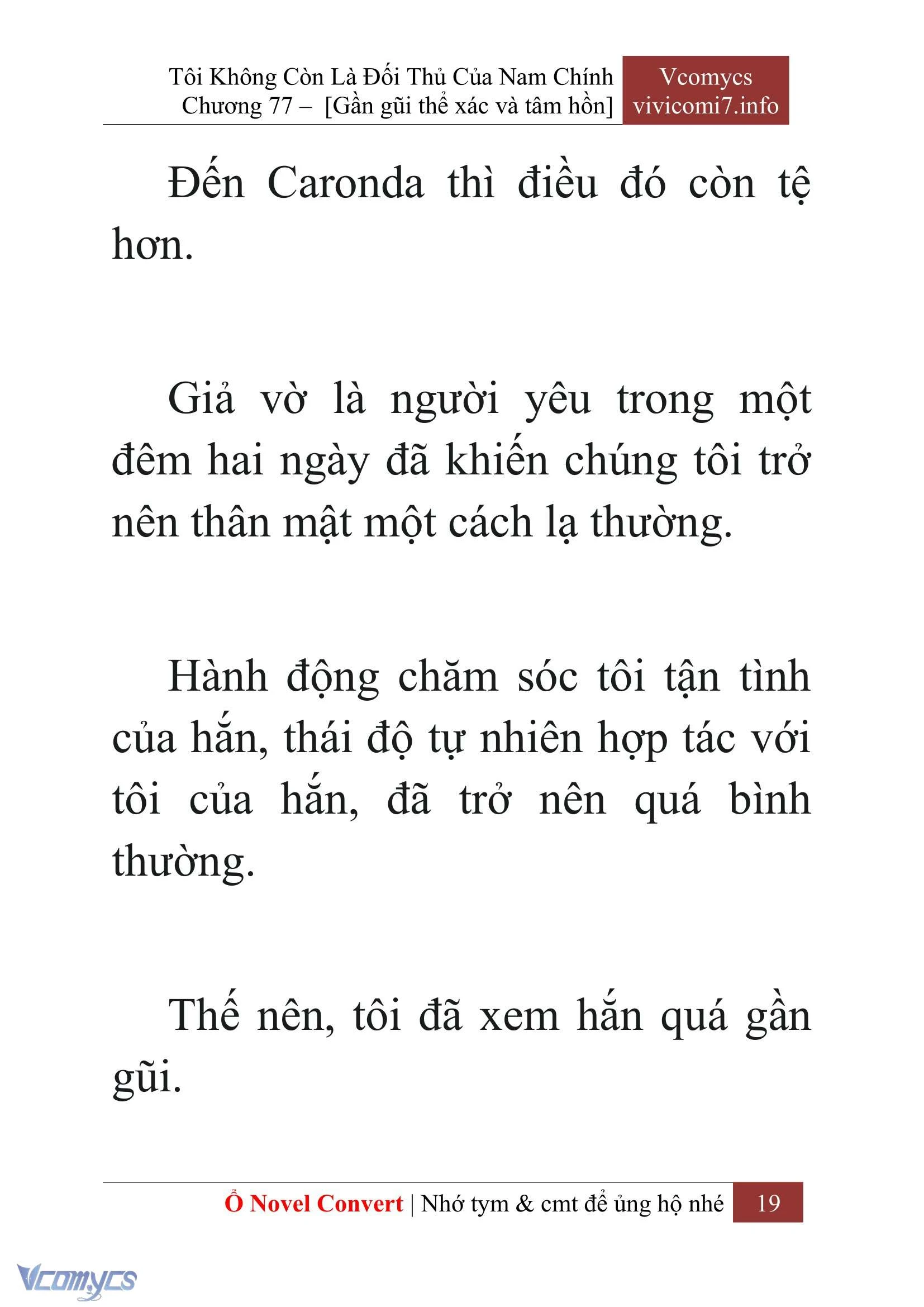 Tôi Không Còn Là Đối Thủ Của Nam Chính
Chương 77 – [Gần gũi thể xác và tâm hồn]

Vcomycs
vivicomi7.info

Đến Caronda thì điều đó còn tệ hơn.

Giả vờ là người yêu trong một đêm hai ngày đã khiến chúng tôi trở nên thân mật một cách lạ thường.

Hành động chăm sóc tôi tận tình của hắn, thái độ tự nhiên hợp tác với tôi của hắn, đã trở nên quá bình thường.

Thế nên, tôi đã xem hắn quá gần gũi.

Ổ Novel Convert | Nhớ tym & cmt để ủng hộ nhé 19

Vcomycs